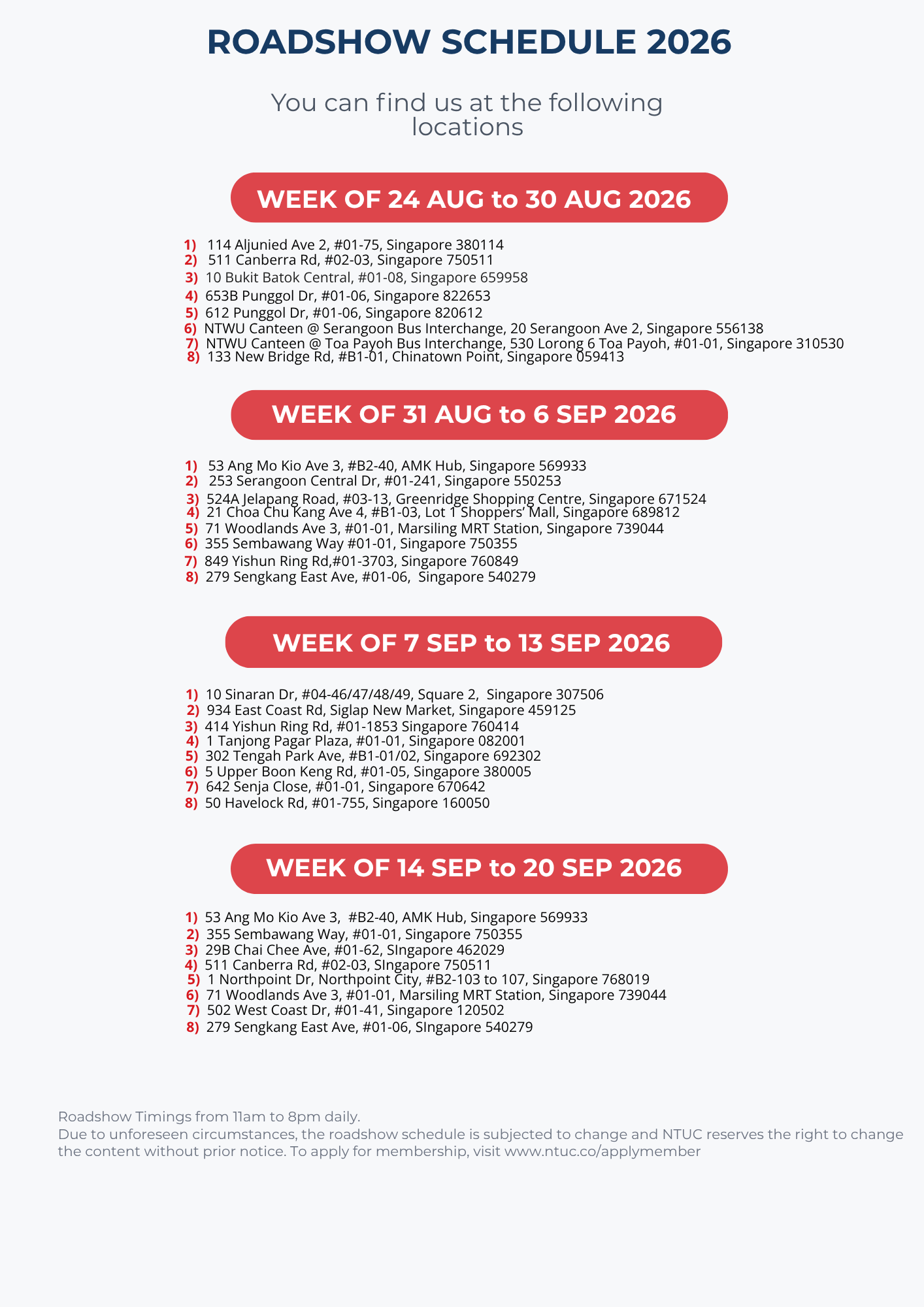 ROADSHOW SCHEDULE 2026

You can find us at the following locations

WEEK OF 24 AUG to 30 AUG 2026

1) 114 Aljunied Ave 2, #01-75, Singapore 380114
2) 511 Canberra Rd, #02-03, Singapore 750511
3) 10 Bukit Batok Central, #01-08, Singapore 659958
4) 653B Punggol Dr, #01-06, Singapore 822653
5) 612 Punggol Dr, #01-06, Singapore 820612
6) NTWU Canteen @ Serangoon Bus Interchange, 20 Serangoon Ave 2, Singapore 556138
7) NTWU Canteen @ Toa Payoh Bus Interchange, 530 Lorong 6 Toa Payoh, #01-01, Singapore 310530
8) 133 New Bridge Rd, #B1-01, Chinatown Point, Singapore 059413

WEEK OF 31 AUG to 6 SEP 2026

1) 53 Ang Mo Kio Ave 3, #B2-40, AMK Hub, Singapore 569933
2) 253 Serangoon Central Dr, #01-241, Singapore 550253
3) 524A Jelapang Road, #03-13, Greenridge Shopping Centre, Singapore 671524
4) 21 Choa Chu Kang Ave 4, #B1-03, Lot 1 Shoppers' Mall, Singapore 689812
5) 71 Woodlands Ave 3, #01-01, Marsiling MRT Station, Singapore 739044
6) 355 Sembawang Way #01-01, Singapore 750355
7) 849 Yishun Ring Rd,#01-3703, Singapore 760849
8) 279 Sengkang East Ave, #01-06, Singapore 540279

WEEK OF 7 SEP to 13 SEP 2026

1) 10 Sinaran Dr, #04-46/47/48/49, Square 2, Singapore 307506
2) 934 East Coast Rd, Siglap New Market, Singapore 459125
3) 414 Yishun Ring Rd, #01-1853 Singapore 760414
4) 1 Tanjong Pagar Plaza, #01-01, Singapore 082001
5) 302 Tengah Park Ave, #B1-01/02, Singapore 692302
6) 5 Upper Boon Keng Rd, #01-05, Singapore 380005
7) 642 Senja Close, #01-01, Singapore 670642
8) 50 Havelock Rd, #01-755, Singapore 160050

WEEK OF 14 SEP to 20 SEP 2026

1) 53 Ang Mo Kio Ave 3, #B2-40, AMK Hub, Singapore 569933
2) 355 Sembawang Way, #01-01, Singapore 750355
3) 29B Chai Chee Ave, #01-62, SIngapore 462029
4) 511 Canberra Rd, #02-03, SIngapore 750511
5) 1 Northpoint Dr, Northpoint City, #B2-103 to 107, Singapore 768019
6) 71 Woodlands Ave 3, #01-01, Marsiling MRT Station, Singapore 739044
7) 502 West Coast Dr, #01-41, Singapore 120502
8) 279 Sengkang East Ave, #01-06, SIngapore 540279

Roadshow Timings from 11am to 8pm daily.
Due to unforeseen circumstances, the roadshow schedule is subjected to change and NTUC reserves the right to change the content without prior notice. To apply for membership, visit www.ntuc.co/applymember